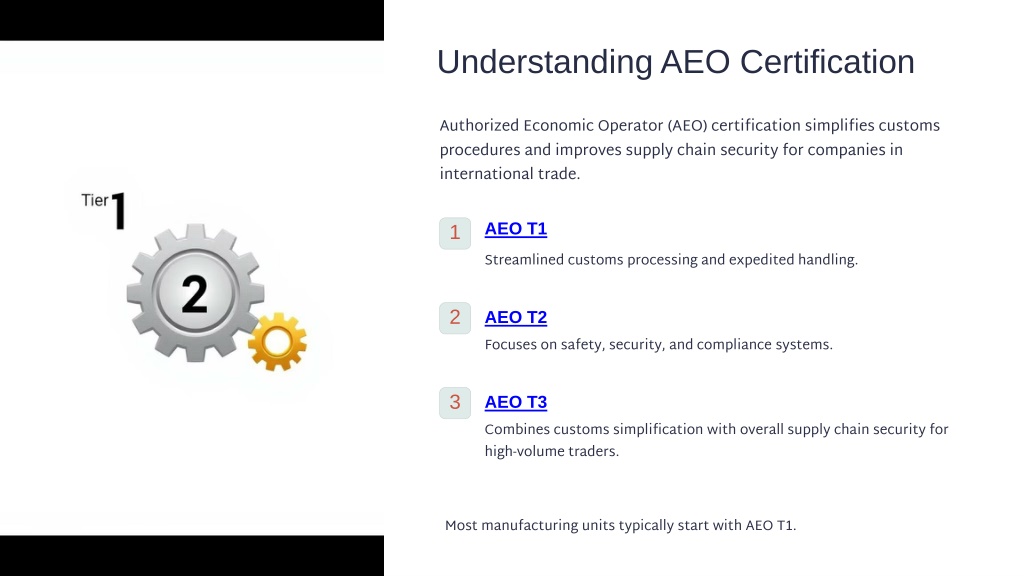 Tier 1

2

Understanding AEO Certification

Authorized Economic Operator (AEO) certification simplifies customs procedures and improves supply chain security for companies in international trade.

1 AEO T1

Streamlined customs processing and expedited handling.

2 AEO T2

Focuses on safety, security, and compliance systems.

3 AEO T3

Combines customs simplification with overall supply chain security for high-volume traders.

Most manufacturing units typically start with AEO T1.